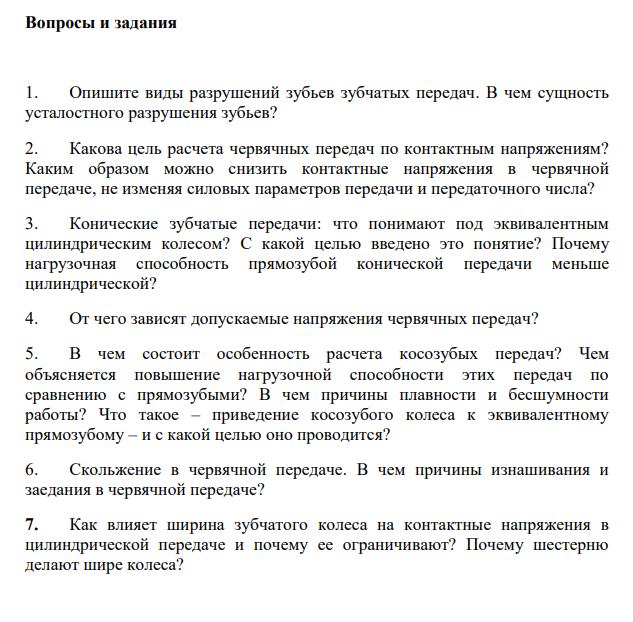 Вопросы и задания

1. Опишите виды разрушений зубьев зубчатых передач. В чем сущность усталостного разрушения зубьев?

2. Какова цель расчета червячных передач по контактным напряжениям? Каким образом можно снизить контактные напряжения в червячной передаче, не изменяя силовых параметров передачи и передаточного числа?

3. Конические зубчатые передачи: что понимают под эквивалентным цилиндрическим колесом? С какой целью введено это понятие? Почему нагрузочная способность прямозубой конической передачи меньше цилиндрической?

4. От чего зависят допускаемые напряжения червячных передач?

5. В чем состоит особенность расчета косозубых передач? Чем объясняется повышение нагрузочной способности этих передач по сравнению с прямозубыми? В чем причины плавности и бесшумности работы? Что такое – приведение косозубого колеса к эквивалентному прямозубому – и с какой целью оно проводится?

6. Скольжение в червячной передаче. В чем причины изнашивания и заедания в червячной передаче?

7. Как влияет ширина зубчатого колеса на контактные напряжения в цилиндрической передаче и почему ее ограничивают? Почему шестерню делают шире колеса?